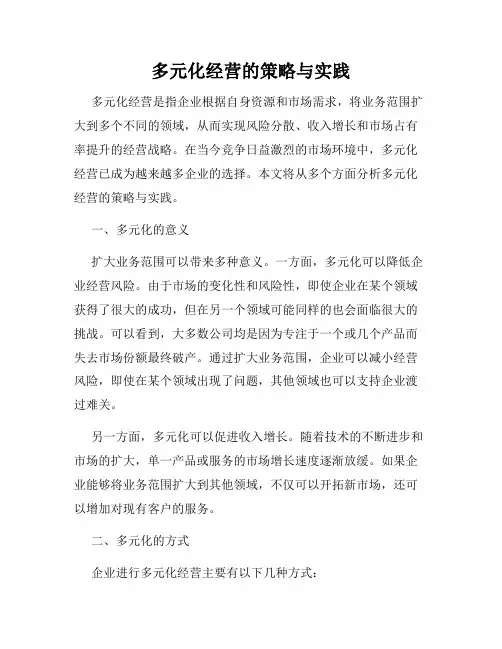 多元化经营的策略与实践

多元化经营是指企业根据自身资源和市场需求，将业务范围扩大到多个不同的领域，从而实现风险分散、收入增长和市场占有率提升的经营战略。在当今竞争日益激烈的市场环境中，多元化经营已成为越来越多企业的选择。本文将从多个方面分析多元化经营的策略与实践。

一、多元化的意义

扩大业务范围可以带来多种意义。一方面，多元化可以降低企业经营风险。由于市场的变化性和风险性，即使企业在某个领域获得了很大的成功，但在另一个领域可能同样的也会面临很大的挑战。可以看到，大多数公司均是因为专注于一个或几个产品而失去市场份额最终破产。通过扩大业务范围，企业可以减小经营风险，即使在某个领域出现了问题，其他领域也可以支持企业渡过难关。

另一方面，多元化可以促进收入增长。随着技术的不断进步和市场的扩大，单一产品或服务的市场增长速度逐渐放缓。如果企业能够将业务范围扩大到其他领域，不仅可以开拓新市场，还可以增加对现有客户的服务。

二、多元化的方式

企业进行多元化经营主要有以下几种方式：